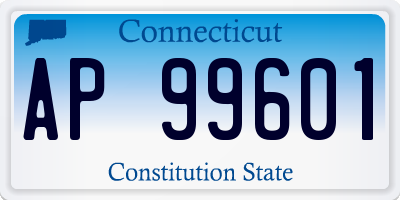 Connecticut

AP 99601

Constitution State